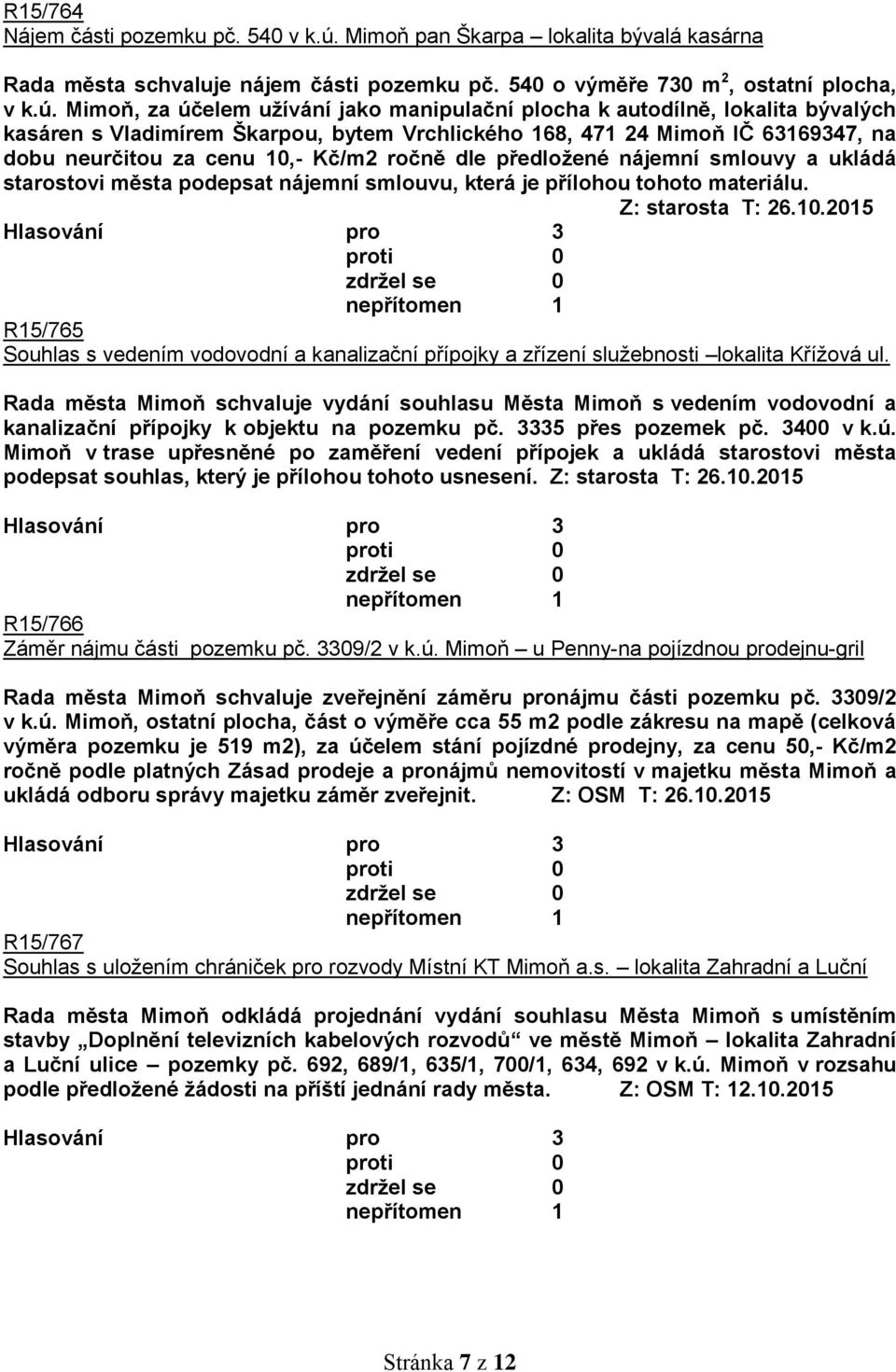 R15/764
Nájem části pozemku pč. 540 v k.ú. Mimoň pan Škarpa – lokalita bývalá kasárna

Rada města schvaluje nájem části pozemku pč. 540 o výměře 730 m$^2$, ostatní plocha, v k.ú. Mimoň, za účelem užívání jako manipulační plocha k autodílně, lokalita bývalých kasáren s Vladimírem Škarpou, bytem Vrchlického 168, 471 24 Mimoň IČ 63169347, na dobu neurčitou za cenu 10,- Kč/m2 ročně dle předložené nájemní smlouvy a ukládá starostovi města podepsat nájemní smlouvu, která je přílohou tohoto materiálu.
Z: starosta T: 26.10.2015
Hlasování pro 3
proti 0
zdržel se 0
nepřítomen 1

R15/765
Souhlas s vedením vodovodní a kanalizační přípojky a zřízení služebnosti –lokalita Křížová ul.

Rada města Mimoň schvaluje vydání souhlasu Města Mimoň s vedením vodovodní a kanalizační přípojky k objektu na pozemku pč. 3335 přes pozemek pč. 3400 v k.ú. Mimoň v trase upřesněné po zaměření vedení přípojek a ukládá starostovi města podepsat souhlas, který je přílohou tohoto usnesení. Z: starosta T: 26.10.2015

Hlasování pro 3
proti 0
zdržel se 0
nepřítomen 1

R15/766
Záměr nájmu části pozemku pč. 3309/2 v k.ú. Mimoň – u Penny-na pojízdnou prodejnu-gril

Rada města Mimoň schvaluje zveřejnění záměru pronájmu části pozemku pč. 3309/2 v k.ú. Mimoň, ostatní plocha, část o výměře cca 55 m2 podle zákresu na mapě (celková výměra pozemku je 519 m2), za účelem stání pojízdné prodejny, za cenu 50,- Kč/m2 ročně podle platných Zásad prodeje a pronájmů nemovitostí v majetku města Mimoň a ukládá odboru správy majetku záměr zveřejnit. Z: OSM T: 26.10.2015

Hlasování pro 3
proti 0
zdržel se 0
nepřítomen 1

R15/767
Souhlas s uložením chrániček pro rozvody Místní KT Mimoň a.s. – lokalita Zahradní a Luční

Rada města Mimoň odkládá projednání vydání souhlasu Města Mimoň s umístěním stavby „Doplnění televizních kabelových rozvodů“ ve městě Mimoň – lokalita Zahradní a Luční ulice – pozemky pč. 692, 689/1, 635/1, 700/1, 634, 692 v k.ú. Mimoň v rozsahu podle předložené žádosti na příští jednání rady města. Z: OSM T: 12.10.2015

Hlasování pro 3
proti 0
zdržel se 0
nepřítomen 1

Stránka 7 z 12